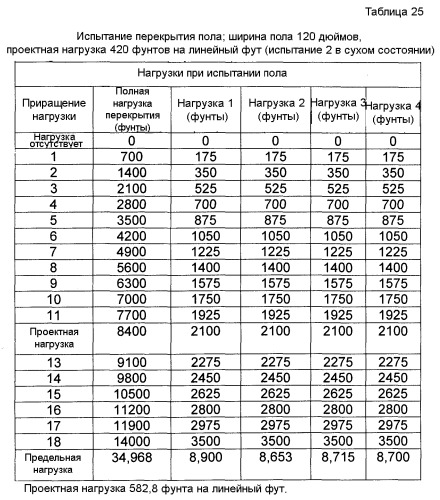 Таблица 25

Испытание перекрытия пола; ширина пола 120 дюймов, проектная нагрузка 420 фунтов на линейный фут (испытание 2 в сухом состоянии)

| Нагрузки при испытании пола | | | | | |
|---|---|---|---|---|---|
| Приращение нагрузки | Полная нагрузка перекрытия (фунты) | Нагрузка 1 (фунты) | Нагрузка 2 (фунты) | Нагрузка 3 (фунты) | Нагрузка 4 (фунты) |
| Нагрузка отсутствует | 0 | 0 | 0 | 0 | 0 |
| 1 | 700 | 175 | 175 | 175 | 175 |
| 2 | 1400 | 350 | 350 | 350 | 350 |
| 3 | 2100 | 525 | 525 | 525 | 525 |
| 4 | 2800 | 700 | 700 | 700 | 700 |
| 5 | 3500 | 875 | 875 | 875 | 875 |
| 6 | 4200 | 1050 | 1050 | 1050 | 1050 |
| 7 | 4900 | 1225 | 1225 | 1225 | 1225 |
| 8 | 5600 | 1400 | 1400 | 1400 | 1400 |
| 9 | 6300 | 1575 | 1575 | 1575 | 1575 |
| 10 | 7000 | 1750 | 1750 | 1750 | 1750 |
| 11 | 7700 | 1925 | 1925 | 1925 | 1925 |
| Проектная нагрузка | 8400 | 2100 | 2100 | 2100 | 2100 |
| 13 | 9100 | 2275 | 2275 | 2275 | 2275 |
| 14 | 9800 | 2450 | 2450 | 2450 | 2450 |
| 15 | 10500 | 2625 | 2625 | 2625 | 2625 |
| 16 | 11200 | 2800 | 2800 | 2800 | 2800 |
| 17 | 11900 | 2975 | 2975 | 2975 | 2975 |
| 18 | 14000 | 3500 | 3500 | 3500 | 3500 |
| Предельная нагрузка | 34,968 | 8,900 | 8,653 | 8,715 | 8,700 |

Проектная нагрузка 582,8 фунта на линейный фут.